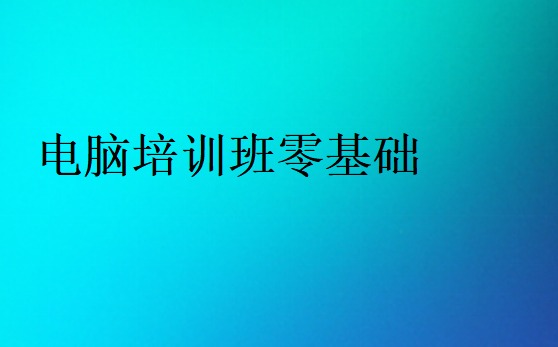 电脑培训班零基础